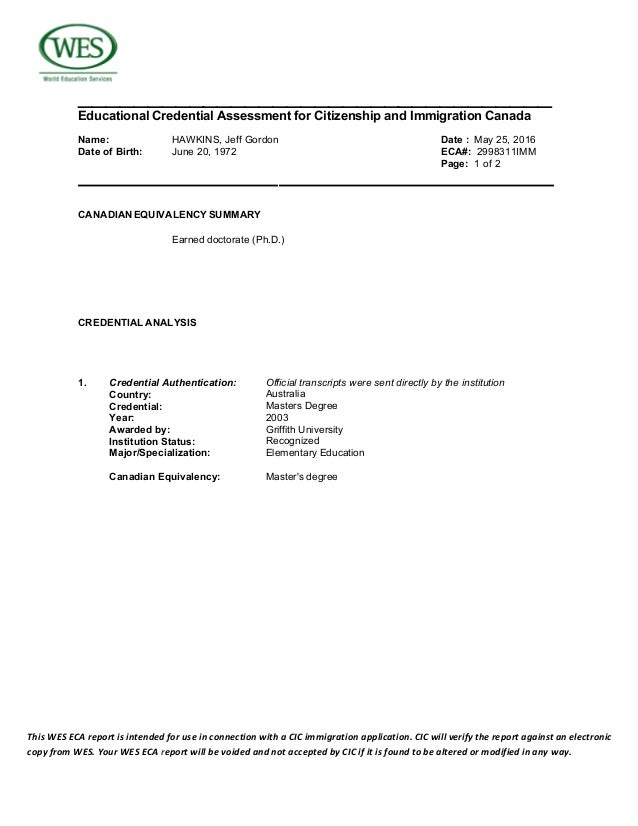 WES
World Education Services

Educational Credential Assessment for Citizenship and Immigration Canada

Name: HAWKINS, Jeff Gordon
Date of Birth: June 20, 1972

Date : May 25, 2016
ECA#: 2998311IMM
Page: 1 of 2

CANADIAN EQUIVALENCY SUMMARY

Earned doctorate (Ph.D.)

CREDENTIAL ANALYSIS

1. Credential Authentication: Official transcripts were sent directly by the institution
Country: Australia
Credential: Masters Degree
Year: 2003
Awarded by: Griffith University
Institution Status: Recognized
Major/Specialization: Elementary Education

Canadian Equivalency: Master's degree

This WES ECA report is intended for use in connection with a CIC immigration application. CIC will verify the report against an electronic copy from WES. Your WES ECA report will be voided and not accepted by CIC if it is found to be altered or modified in any way.